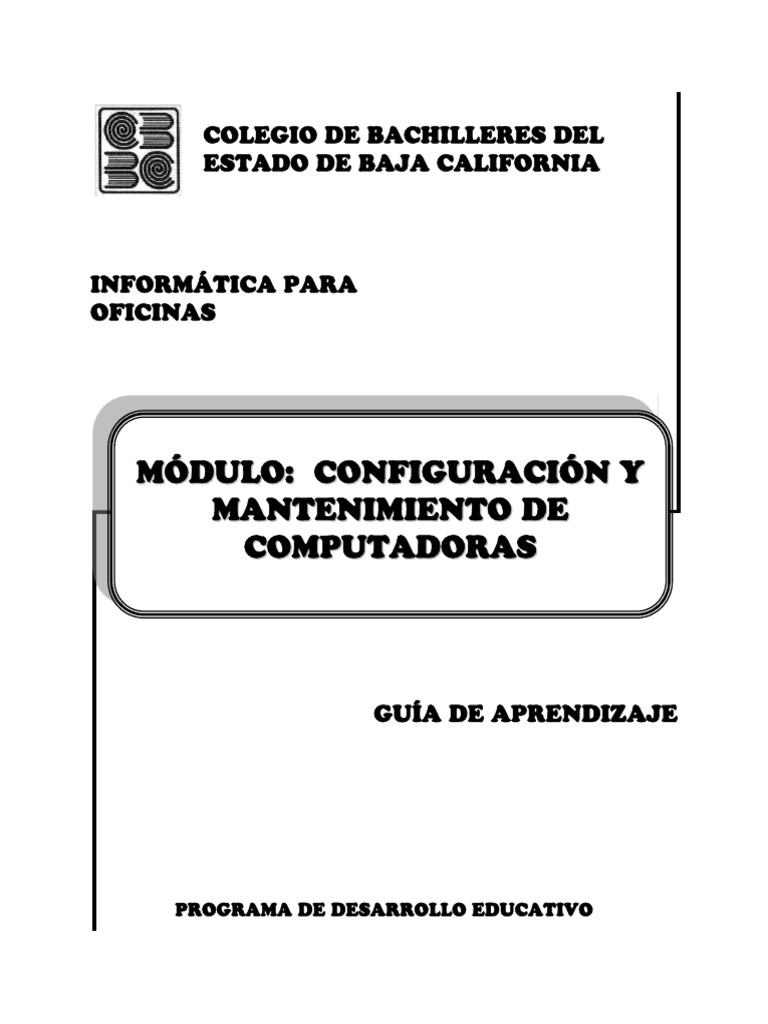 COLEGIO DE BACHILLERES DEL ESTADO DE BAJA CALIFORNIA

INFORMÁTICA PARA OFICINAS

MÓDULO: CONFIGURACIÓN Y MANTENIMIENTO DE COMPUTADORAS

GUÍA DE APRENDIZAJE

PROGRAMA DE DESARROLLO EDUCATIVO